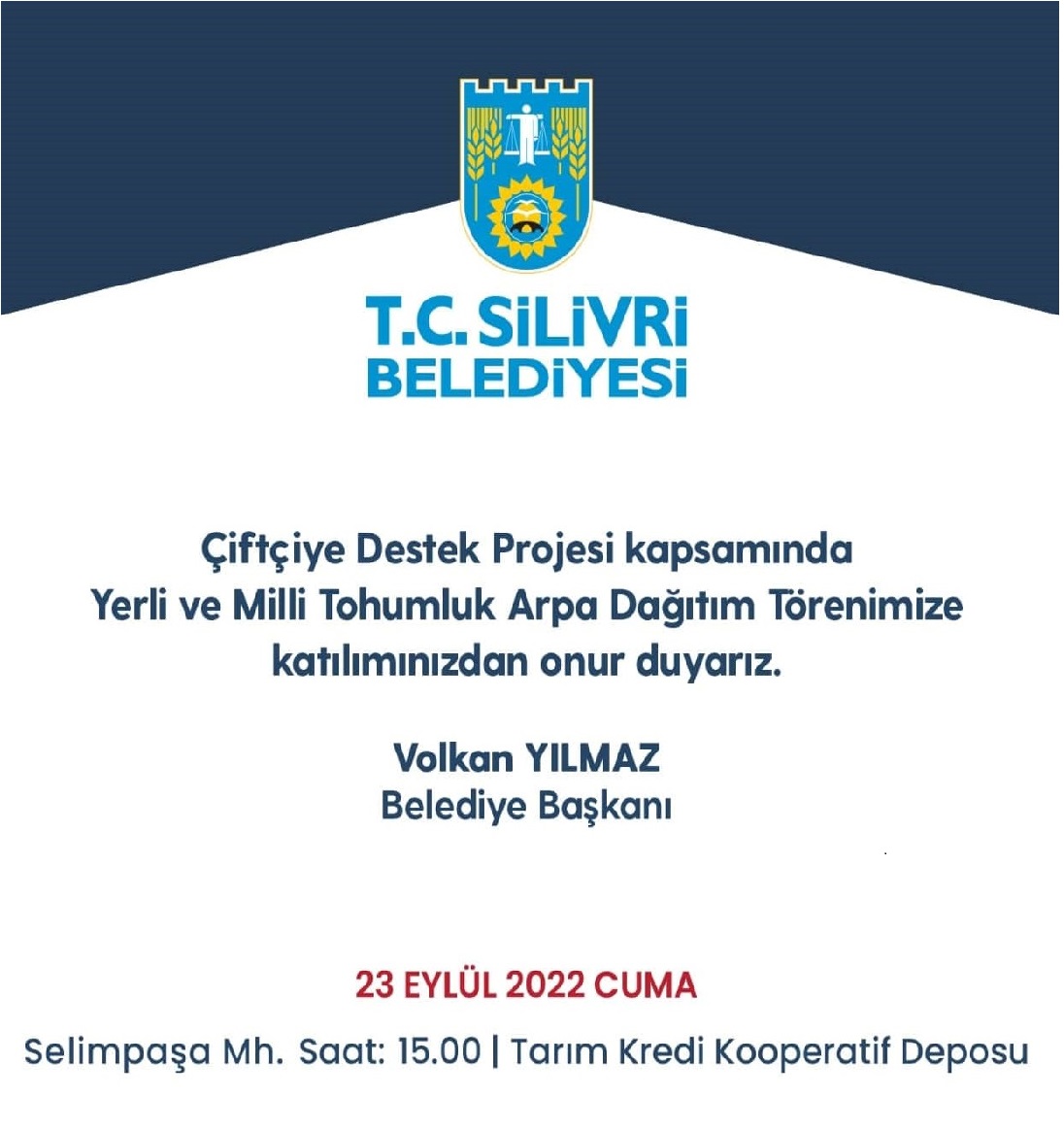 T.C. SİLİVRİ BELEDİYESİ

Çiftçiye Destek Projesi kapsamında Yerli ve Milli Tohumluk Arpa Dağıtım Törenimize katılımınızdan onur duyarız.

Volkan YILMAZ
Belediye Başkanı

23 EYLÜL 2022 CUMA

Selimpaşa Mh. Saat: 15.00 | Tarım Kredi Kooperatif Deposu